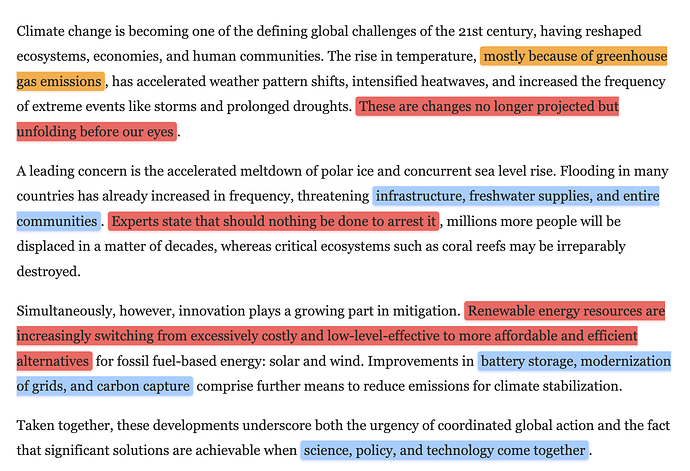 Climate change is becoming one of the defining global challenges of the 21st century, having reshaped ecosystems, economies, and human communities. The rise in temperature, mostly because of greenhouse gas emissions, has accelerated weather pattern shifts, intensified heatwaves, and increased the frequency of extreme events like storms and prolonged droughts. These are changes no longer projected but unfolding before our eyes.

A leading concern is the accelerated meltdown of polar ice and concurrent sea level rise. Flooding in many countries has already increased in frequency, threatening infrastructure, freshwater supplies, and entire communities. Experts state that should nothing be done to arrest it, millions more people will be displaced in a matter of decades, whereas critical ecosystems such as coral reefs may be irreparably destroyed.

Simultaneously, however, innovation plays a growing part in mitigation. Renewable energy resources are increasingly switching from excessively costly and low-level-effective to more affordable and efficient alternatives for fossil fuel-based energy: solar and wind. Improvements in battery storage, modernization of grids, and carbon capture comprise further means to reduce emissions for climate stabilization.

Taken together, these developments underscore both the urgency of coordinated global action and the fact that significant solutions are achievable when science, policy, and technology come together.